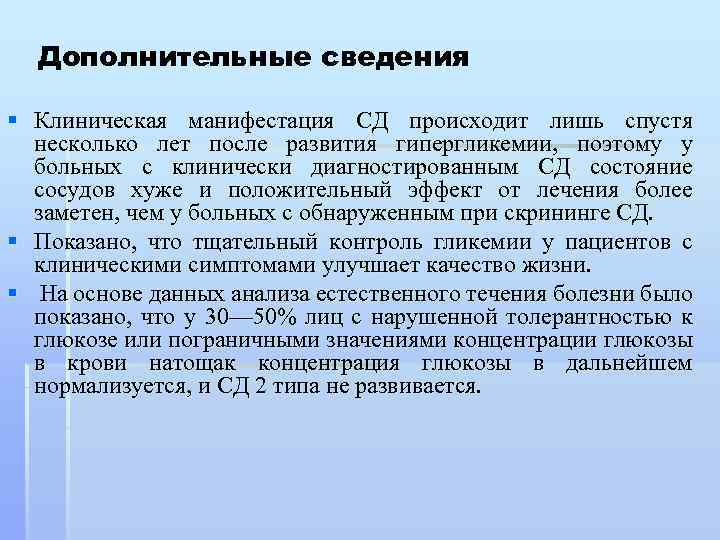 Дополнительные сведения

▪ Клиническая манифестация СД происходит лишь спустя несколько лет после развития гипергликемии, поэтому у больных с клинически диагностированным СД состояние сосудов хуже и положительный эффект от лечения более заметен, чем у больных с обнаруженным при скрининге СД.

▪ Показано, что тщательный контроль гликемии у пациентов с клиническими симптомами улучшает качество жизни.

▪ На основе данных анализа естественного течения болезни было показано, что у 30—50% лиц с нарушенной толерантностью к глюкозе или пограничными значениями концентрации глюкозы в крови натощак концентрация глюкозы в дальнейшем нормализуется, и СД 2 типа не развивается.